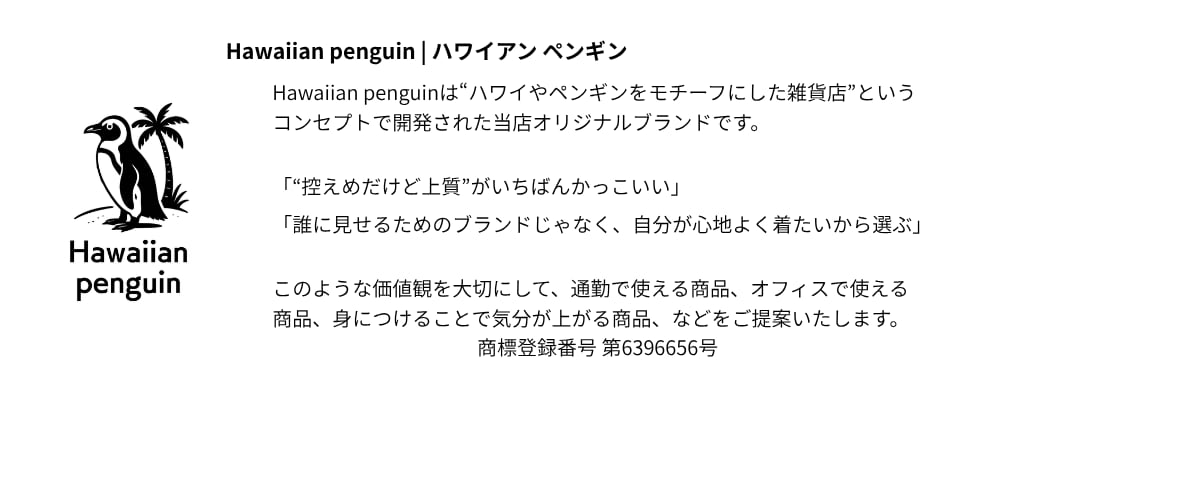 Hawaiian penguin

Hawaiian penguin | ハワイアン ペンギン

Hawaiian penguinは“ハワイやペンギンをモチーフにした雑貨店”というコンセプトで開発された当店オリジナルブランドです。

「“控えめだけど上質”がいちばんかっこいい」

「誰に見せるためのブランドじゃなく、自分が心地よく着たいから選ぶ」

このような価値観を大切にして、通勤で使える商品、オフィスで使える商品、身につけることで気分が上がる商品、などをご提案いたします。
商標登録番号 第6396656号